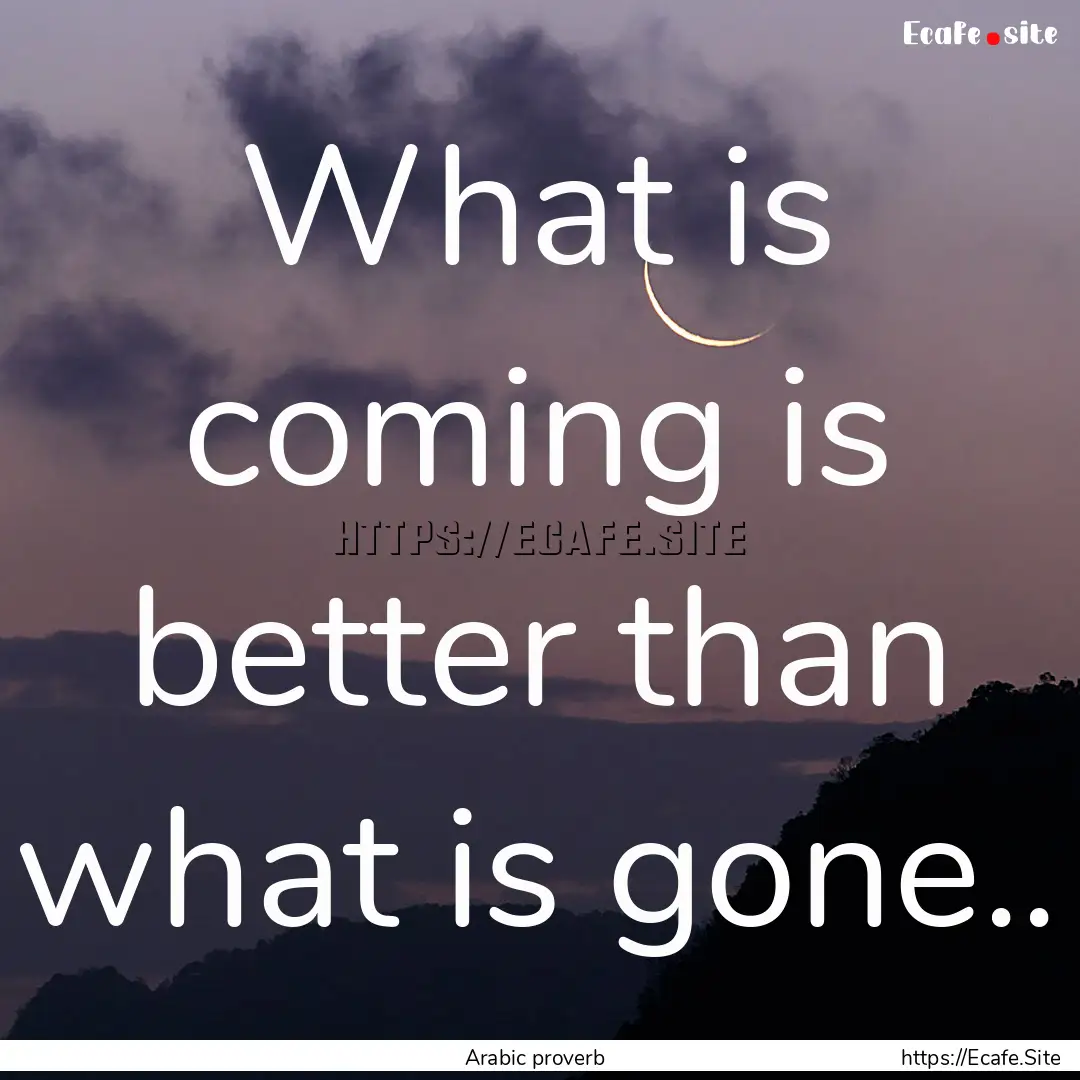 Ecafe.site

What is coming is better than what is gone..

HTTPS://ECAFE.SITE

Arabic proverb

https://Ecafe.Site